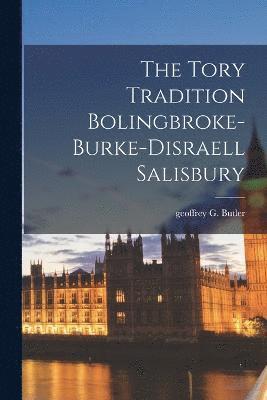 The Tory Tradition Bolingbroke-Burke-Disraell Salisbury

geoffrey G. Butler